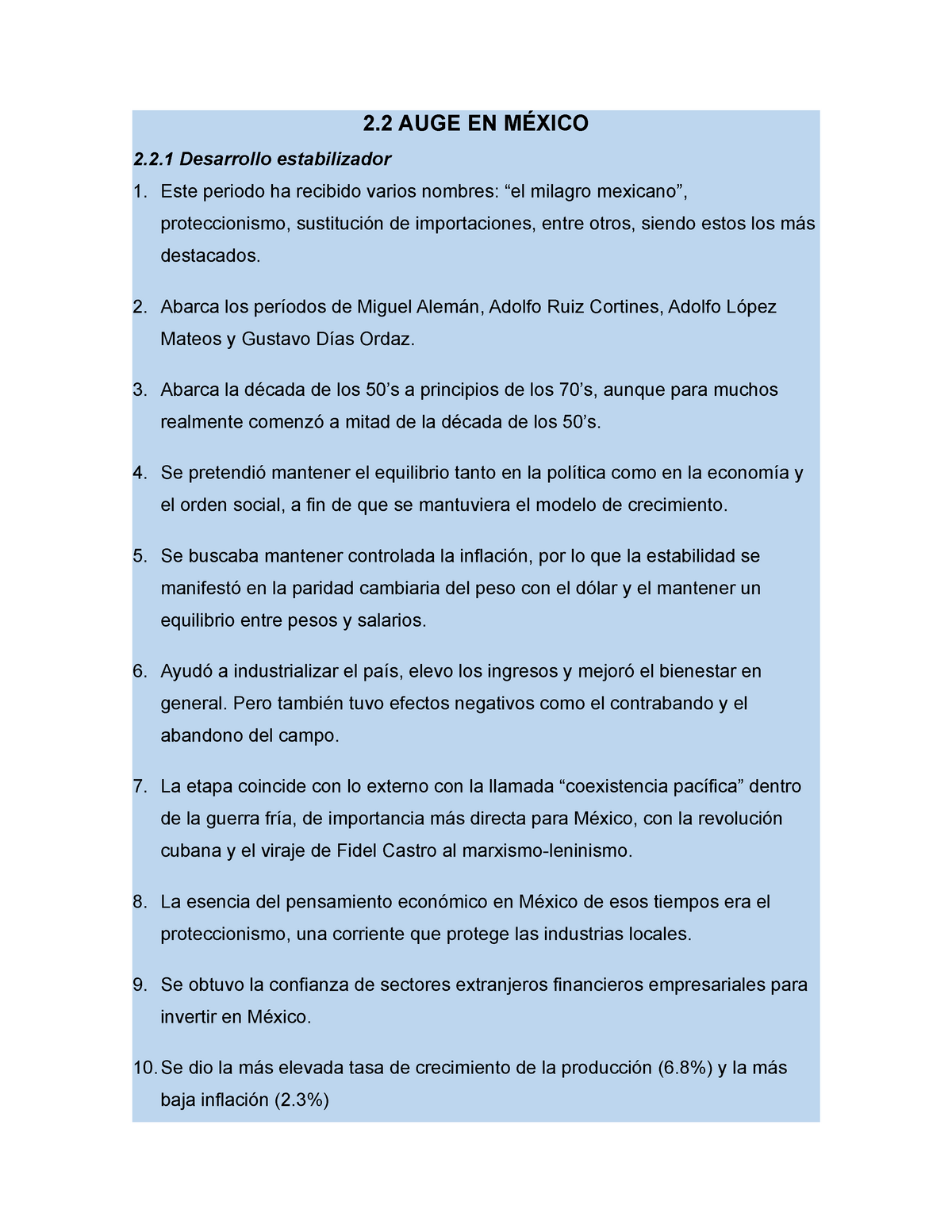 2.2 AUGE EN MÉXICO

2.2.1 Desarrollo estabilizador

1. Este periodo ha recibido varios nombres: “el milagro mexicano”, proteccionismo, sustitución de importaciones, entre otros, siendo estos los más destacados.

2. Abarca los períodos de Miguel Alemán, Adolfo Ruiz Cortines, Adolfo López Mateos y Gustavo Días Ordaz.

3. Abarca la década de los 50’s a principios de los 70’s, aunque para muchos realmente comenzó a mitad de la década de los 50’s.

4. Se pretendió mantener el equilibrio tanto en la política como en la economía y el orden social, a fin de que se mantuviera el modelo de crecimiento.

5. Se buscaba mantener controlada la inflación, por lo que la estabilidad se manifestó en la paridad cambiaria del peso con el dólar y el mantener un equilibrio entre pesos y salarios.

6. Ayudó a industrializar el país, elevo los ingresos y mejoró el bienestar en general. Pero también tuvo efectos negativos como el contrabando y el abandono del campo.

7. La etapa coincide con lo externo con la llamada “coexistencia pacífica” dentro de la guerra fría, de importancia más directa para México, con la revolución cubana y el viraje de Fidel Castro al marxismo-leninismo.

8. La esencia del pensamiento económico en México de esos tiempos era el proteccionismo, una corriente que protege las industrias locales.

9. Se obtuvo la confianza de sectores extranjeros financieros empresariales para invertir en México.

10. Se dio la más elevada tasa de crecimiento de la producción (6.8%) y la más baja inflación (2.3%)